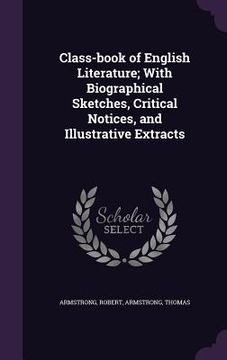 Class-book of English Literature; With Biographical Sketches, Critical Notices, and Illustrative Extracts

Scholar SELECT

ARMSTRONG, ROBERT, ARMSTRONG, THOMAS